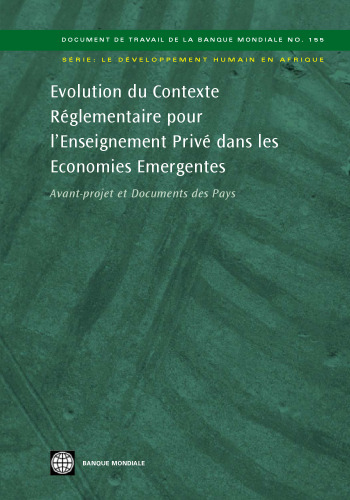 DOCUMENT DE TRAVAIL DE LA BANQUE MONDIALE NO. 155

SÉRIE: LE DÉVELOPPEMENT HUMAIN EN AFRIQUE

Evolution du Contexte Réglementaire pour l'Enseignement Privé dans les Economies Emergentes

Avant-projet et Documents des Pays

BANQUE MONDIALE